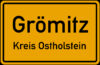 Grömitz
Kreis Ostholstein